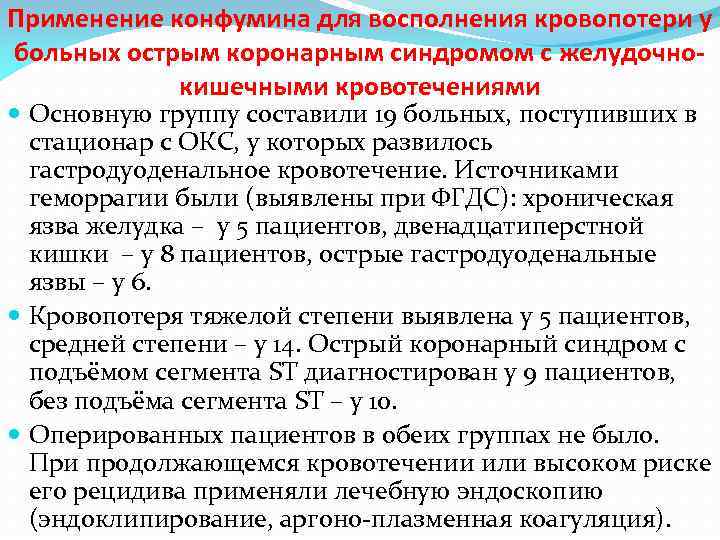 Применение конфумина для восполнения кровопотери у больных острым коронарным синдромом с желудочно-кишечными кровотечениями

Основную группу составили 19 больных, поступивших в стационар с ОКС, у которых развилось гастродуоденальное кровотечение. Источниками геморрагии были (выявлены при ФГДС): хроническая язва желудка – у 5 пациентов, двенадцатиперстной кишки – у 8 пациентов, острые гастродуоденальные язвы – у 6.

Кровопотеря тяжелой степени выявлена у 5 пациентов, средней степени – у 14. Острый коронарный синдром с подъёмом сегмента ST диагностирован у 9 пациентов, без подъёма сегмента ST – у 10.

Оперированных пациентов в обеих группах не было. При продолжающемся кровотечении или высоком риске его рецидива применяли лечебную эндоскопию (эндоклипирование, аргоно-плазменная коагуляция).